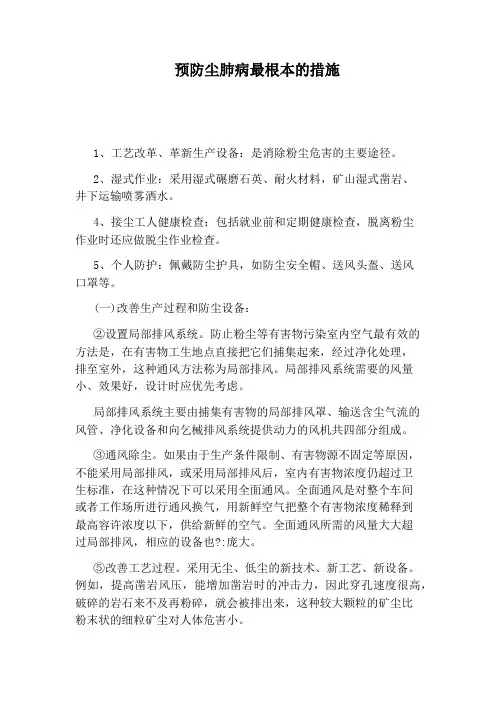 预防尘肺病最根本的措施

1、工艺改革、革新生产设备：是消除粉尘危害的主要途径。

2、湿式作业：采用湿式碾磨石英、耐火材料，矿山湿式凿岩、井下运输喷雾洒水。

4、接尘工人健康检查：包括就业前和定期健康检查，脱离粉尘作业时还应做脱尘作业检查。

5、个人防护：佩戴防尘护具，如防尘安全帽、送风头盔、送风口罩等。

(一)改善生产过程和防尘设备：

②设置局部排风系统。防止粉尘等有害物污染室内空气最有效的方法是，在有害物工生地点直接把它们捕集起来，经过净化处理，排至室外，这种通风方法称为局部排风。局部排风系统需要的风量小、效果好，设计时应优先考虑。

局部排风系统主要由捕集有害物的局部排风罩、输送含尘气流的风管、净化设备和向乞械排风系统提供动力的风机共四部分组成。

③通风除尘。如果由于生产条件限制、有害物源不固定等原因，不能采用局部排风，或采用局部排风后，室内有害物浓度仍超过卫生标准，在这种情况下可以采用全面通风。全面通风是对整个车间或者工作场所进行通风换气，用新鲜空气把整个有害物浓度稀释到最高容许浓度以下，供给新鲜的空气。全面通风所需的风量大大超过局部排风，相应的设备也?:庞大。

⑤改善工艺过程。采用无尘、低尘的新技术、新工艺、新设备。例如，提高凿岩风压，能增加凿岩时的冲击力，因此穿孔速度很高，破碎的岩石来不及再粉碎，就会被排出来，这种较大颗粒的矿尘比粉末状的细粒矿尘对人体危害小。